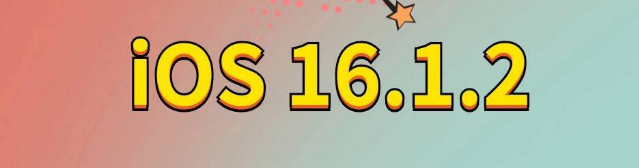 iOS 16.1.2